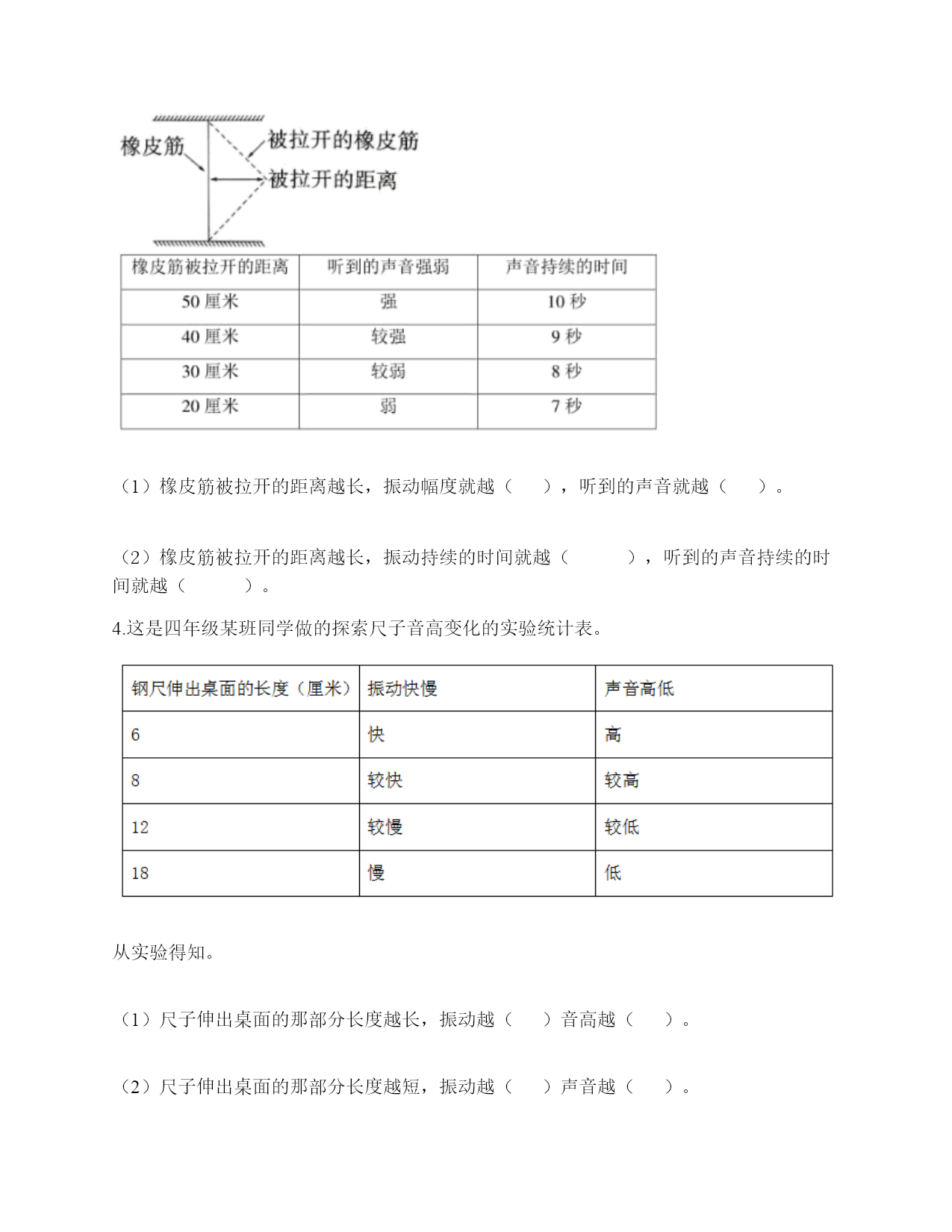 橡皮筋

被拉开的橡皮筋

被拉开的距离

| 橡皮筋被拉开的距离 | 听到的声音强弱 | 声音持续的时间 |
|---|---|---|
| 50 厘米 | 强 | 10 秒 |
| 40 厘米 | 较强 | 9 秒 |
| 30 厘米 | 较弱 | 8 秒 |
| 20 厘米 | 弱 | 7 秒 |

（1）橡皮筋被拉开的距离越长，振动幅度就越（　　），听到的声音就越（　　）。

（2）橡皮筋被拉开的距离越长，振动持续的时间就越（　　　），听到的声音持续的时间就越（　　　）。

4.这是四年级某班同学做的探索尺子音高变化的实验统计表。

| 钢尺伸出桌面的长度（厘米） | 振动快慢 | 声音高低 |
|---|---|---|
| 6 | 快 | 高 |
| 8 | 较快 | 较高 |
| 12 | 较慢 | 较低 |
| 18 | 慢 | 低 |

从实验得知。

（1）尺子伸出桌面的那部分长度越长，振动越（　　）音高越（　　）。

（2）尺子伸出桌面的那部分长度越短，振动越（　　）声音越（　　）。